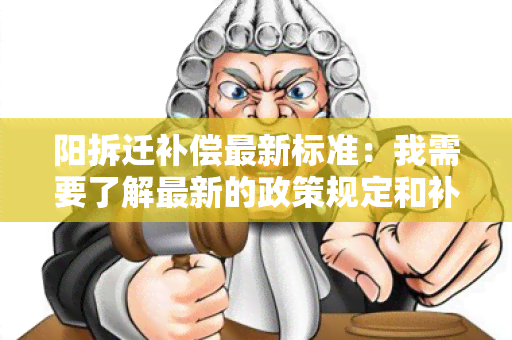 阳拆迁补偿最新标准：我需要了解最新的政策规定和补